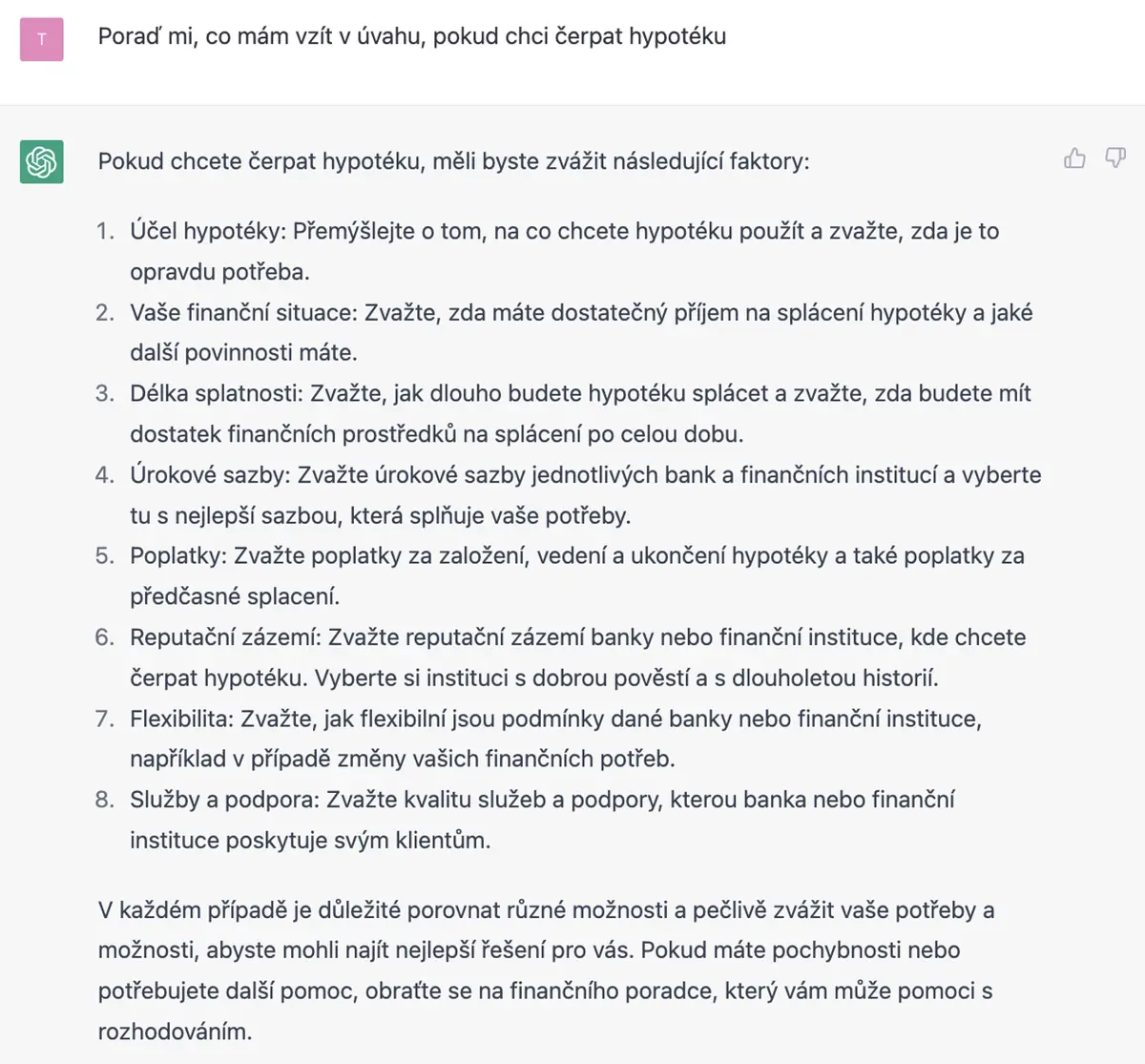 T

Poraď mi, co mám vzít v úvahu, pokud chci čerpat hypotéku

Pokud chcete čerpat hypotéku, měli byste zvážit následující faktory:

1. Účel hypotéky: Přemýšlejte o tom, na co chcete hypotéku použít a zvažte, zda je to opravdu potřeba.
2. Vaše finanční situace: Zvažte, zda máte dostatečný příjem na splácení hypotéky a jaké další povinnosti máte.
3. Délka splatnosti: Zvažte, jak dlouho budete hypotéku splácet a zvažte, zda budete mít dostatek finančních prostředků na splácení po celou dobu.
4. Úrokové sazby: Zvažte úrokové sazby jednotlivých bank a finančních institucí a vyberte tu s nejlepší sazbou, která splňuje vaše potřeby.
5. Poplatky: Zvažte poplatky za založení, vedení a ukončení hypotéky a také poplatky za předčasné splacení.
6. Reputační zázemí: Zvažte reputační zázemí banky nebo finanční instituce, kde chcete čerpat hypotéku. Vyberte si instituci s dobrou pověstí a s dlouholetou historií.
7. Flexibilita: Zvažte, jak flexibilní jsou podmínky dané banky nebo finanční instituce, například v případě změny vašich finančních potřeb.
8. Služby a podpora: Zvažte kvalitu služeb a podpory, kterou banka nebo finanční instituce poskytuje svým klientům.

V každém případě je důležité porovnat různé možnosti a pečlivě zvážit vaše potřeby a možnosti, abyste mohli najít nejlepší řešení pro vás. Pokud máte pochybnosti nebo potřebujete další pomoc, obraťte se na finančního poradce, který vám může pomoci s rozhodováním.